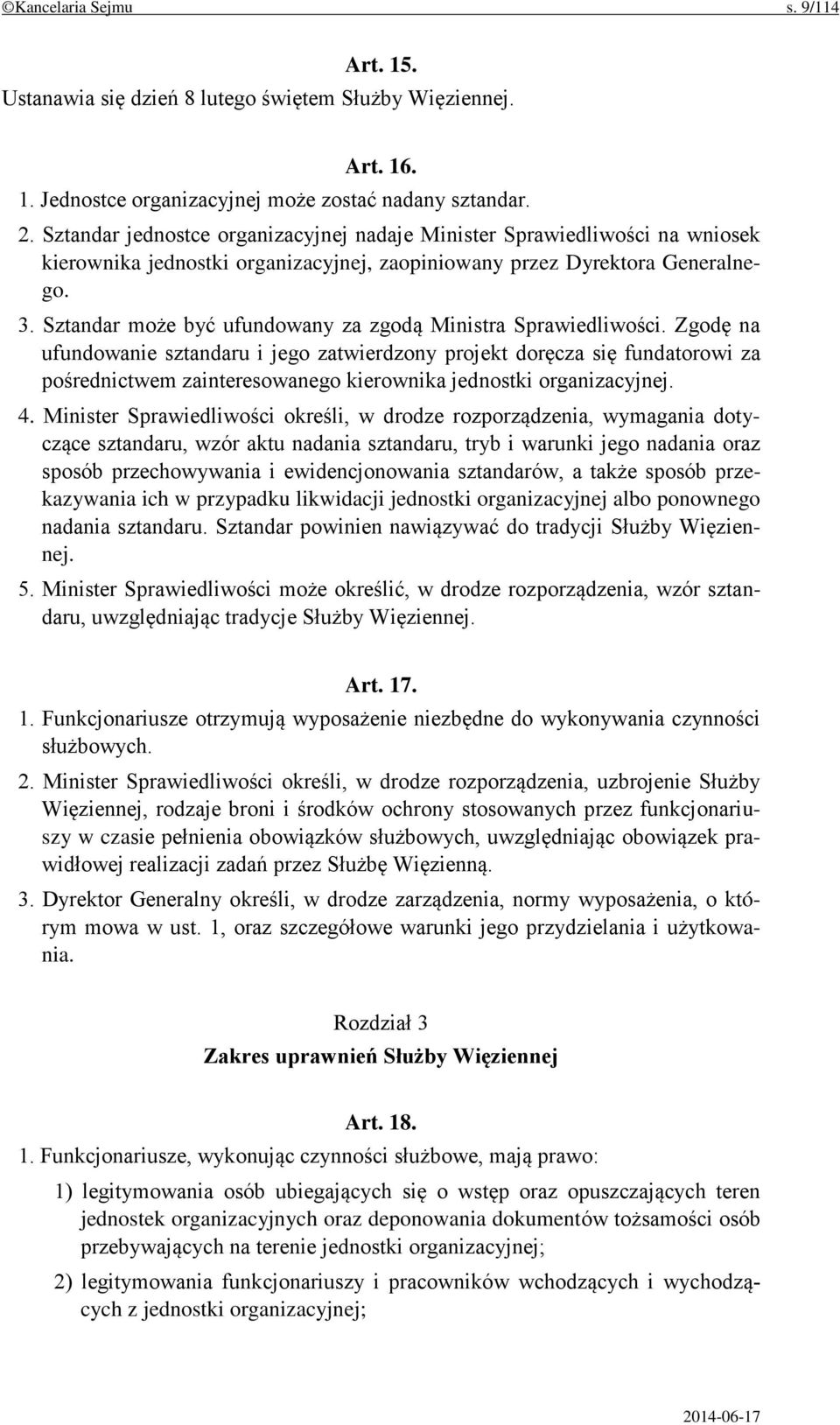 ©Kancelaria Sejmu s. 9/114

Art. 15.
Ustanawia się dzień 8 lutego świętem Służby Więziennej.

Art. 16.
1. Jednostce organizacyjnej może zostać nadany sztandar.
2. Sztandar jednostce organizacyjnej nadaje Minister Sprawiedliwości na wniosek kierownika jednostki organizacyjnej, zaopiniowany przez Dyrektora Generalnego.
3. Sztandar może być ufundowany za zgodą Ministra Sprawiedliwości. Zgodę na ufundowanie sztandaru i jego zatwierdzony projekt doręcza się fundatorowi za pośrednictwem zainteresowanego kierownika jednostki organizacyjnej.
4. Minister Sprawiedliwości określi, w drodze rozporządzenia, wymagania dotyczące sztandaru, wzór aktu nadania sztandaru, tryb i warunki jego nadania oraz sposób przechowywania i ewidencjonowania sztandarów, a także sposób przekazywania ich w przypadku likwidacji jednostki organizacyjnej albo ponownego nadania sztandaru. Sztandar powinien nawiązywać do tradycji Służby Więziennej.
5. Minister Sprawiedliwości może określić, w drodze rozporządzenia, wzór sztandaru, uwzględniając tradycje Służby Więziennej.

Art. 17.
1. Funkcjonariusze otrzymują wyposażenie niezbędne do wykonywania czynności służbowych.
2. Minister Sprawiedliwości określi, w drodze rozporządzenia, uzbrojenie Służby Więziennej, rodzaje broni i środków ochrony stosowanych przez funkcjonariuszy w czasie pełnienia obowiązków służbowych, uwzględniając obowiązek prawidłowej realizacji zadań przez Służbę Więzienną.
3. Dyrektor Generalny określi, w drodze zarządzenia, normy wyposażenia, o którym mowa w ust. 1, oraz szczegółowe warunki jego przydzielania i użytkowania.

Rozdział 3
Zakres uprawnień Służby Więziennej

Art. 18.
1. Funkcjonariusze, wykonując czynności służbowe, mają prawo:
1) legitymowania osób ubiegających się o wstęp oraz opuszczających teren jednostek organizacyjnych oraz deponowania dokumentów tożsamości osób przebywających na terenie jednostki organizacyjnej;
2) legitymowania funkcjonariuszy i pracowników wchodzących i wychodzących z jednostki organizacyjnej;

2014-06-17